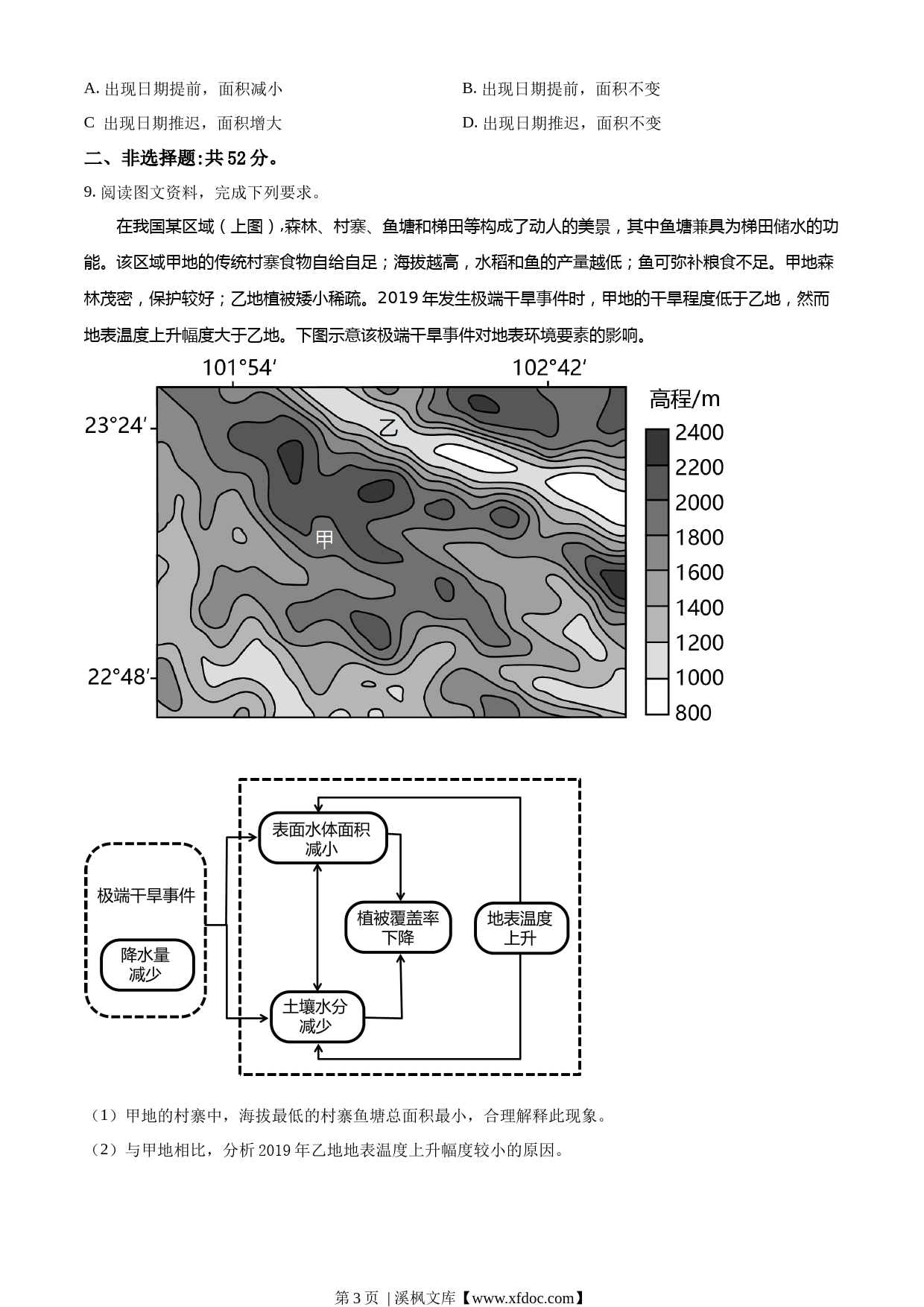 A. 出现日期提前，面积减小

B. 出现日期提前，面积不变

C 出现日期推迟，面积增大

D. 出现日期推迟，面积不变

二、非选择题:共 52 分。

9. 阅读图文资料，完成下列要求。

在我国某区域（上图），森林、村寨、鱼塘和梯田等构成了动人的美景，其中鱼塘兼具为梯田储水的功能。该区域甲地的传统村寨食物自给自足；海拔越高，水稻和鱼的产量越低；鱼可弥补粮食不足。甲地森林茂密，保护较好；乙地植被矮小稀疏。2019 年发生极端干旱事件时，甲地的干旱程度低于乙地，然而地表温度上升幅度大于乙地。下图示意该极端干旱事件对地表环境要素的影响。

101°54′

102°42′

23°24′

22°48′

乙

甲

高程/m

2400

2200

2000

1800

1600

1400

1200

1000

800

极端干旱事件

降水量减少

表面水体面积减小

植被覆盖率下降

地表温度上升

土壤水分减少

（1）甲地的村寨中，海拔最低的村寨鱼塘总面积最小，合理解释此现象。

（2）与甲地相比，分析 2019 年乙地地表温度上升幅度较小的原因。

第 3 页 | 溪枫文库【www.xfdoc.com】